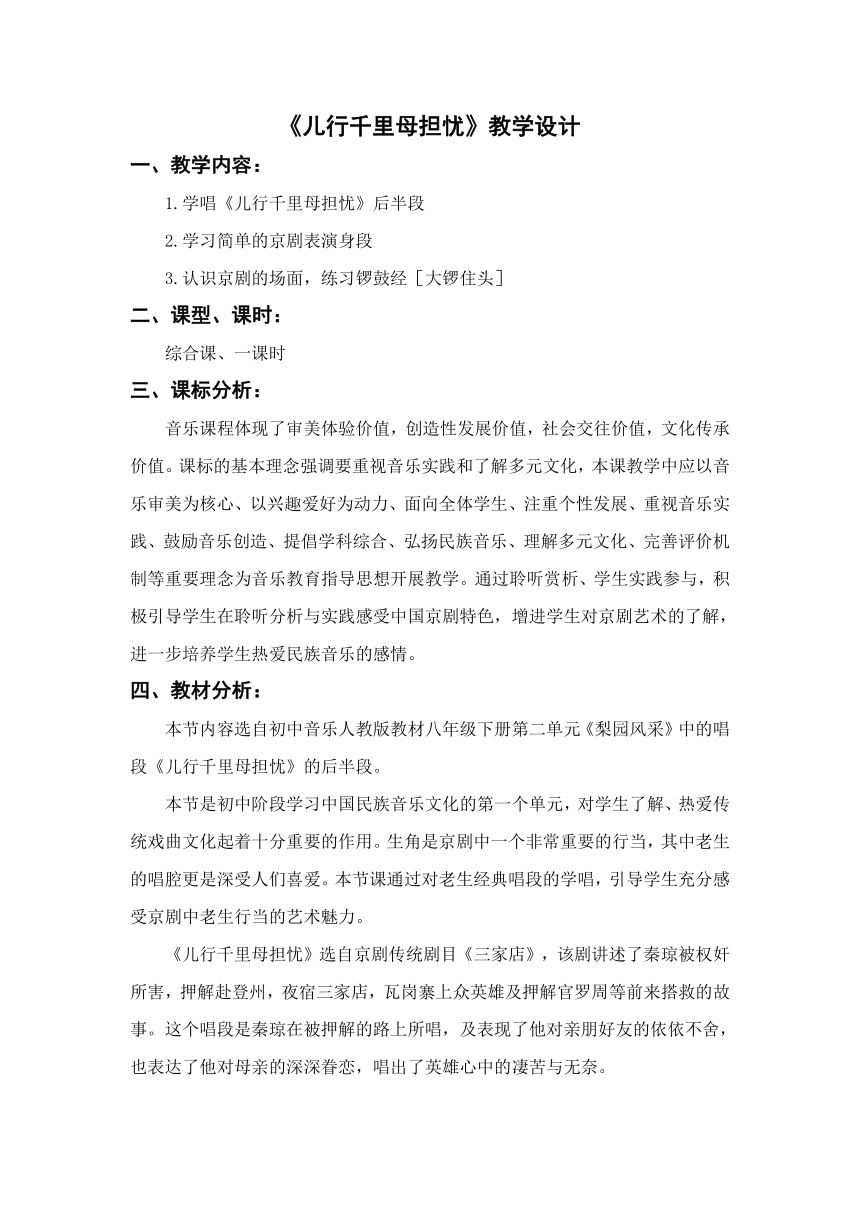 《儿行千里母担忧》教学设计

一、教学内容：

1.学唱《儿行千里母担忧》后半段

2.学习简单的京剧表演身段

3.认识京剧的场面，练习锣鼓经［大锣住头］

二、课型、课时：

综合课、一课时

三、课标分析：

音乐课程体现了审美体验价值，创造性发展价值，社会交往价值，文化传承价值。课标的基本理念强调要重视音乐实践和了解多元文化，本课教学中应以音乐审美为核心、以兴趣爱好为动力、面向全体学生、注重个性发展、重视音乐实践、鼓励音乐创造、提倡学科综合、弘扬民族音乐、理解多元文化、完善评价机制等重要理念为音乐教育指导思想开展教学。通过聆听赏析、学生实践参与，积极引导学生在聆听分析与实践感受中国京剧特色，增进学生对京剧艺术的了解，进一步培养学生热爱民族音乐的感情。

四、教材分析：

本节内容选自初中音乐人教版教材八年级下册第二单元《梨园风采》中的唱段《儿行千里母担忧》的后半段。

本节是初中阶段学习中国民族音乐文化的第一个单元，对学生了解、热爱传统戏曲文化起着十分重要的作用。生角是京剧中一个非常重要的行当，其中老生的唱腔更是深受人们喜爱。本节课通过对老生经典唱段的学唱，引导学生充分感受京剧中老生行当的艺术魅力。

《儿行千里母担忧》选自京剧传统剧目《三家店》，该剧讲述了秦琼被权奸所害，押解赴登州，夜宿三家店，瓦岗寨上众英雄及押解官罗周等前来搭救的故事。这个唱段是秦琼在被押解的路上所唱，及表现了他对亲朋好友的依依不舍，也表达了他对母亲的深深眷恋，唱出了英雄心中的凄苦与无奈。